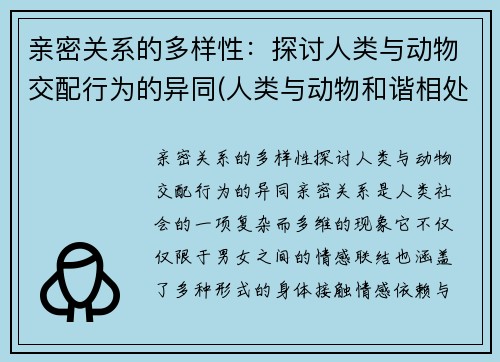 亲密关系的多样性：探讨人类与动物交配行为的异同(人类与动物和谐相处

亲密关系的多样性探讨人类与动物交配行为的异同亲密关系是人类社会的一项复杂而多维的现象它不仅仅限于男女之间的情感联结也涵盖了多种形式的身体接触情感依赖与